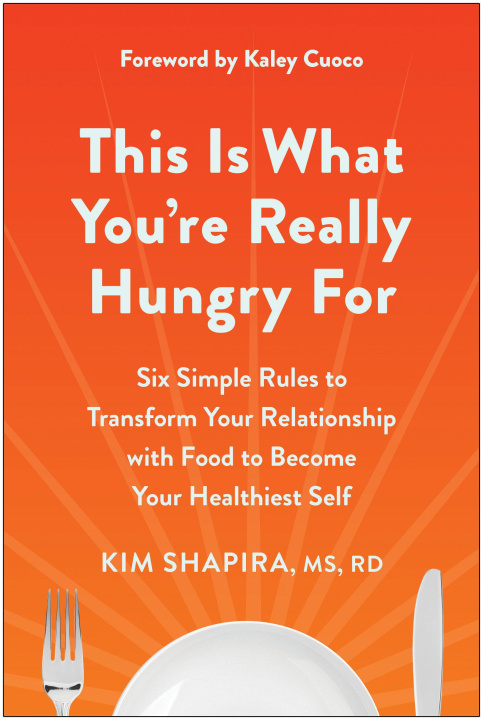 Foreword by Kaley Cuoco

This Is What You're Really Hungry For

Six Simple Rules to Transform Your Relationship with Food to Become Your Healthiest Self

KIM SHAPIRA, MS, RD